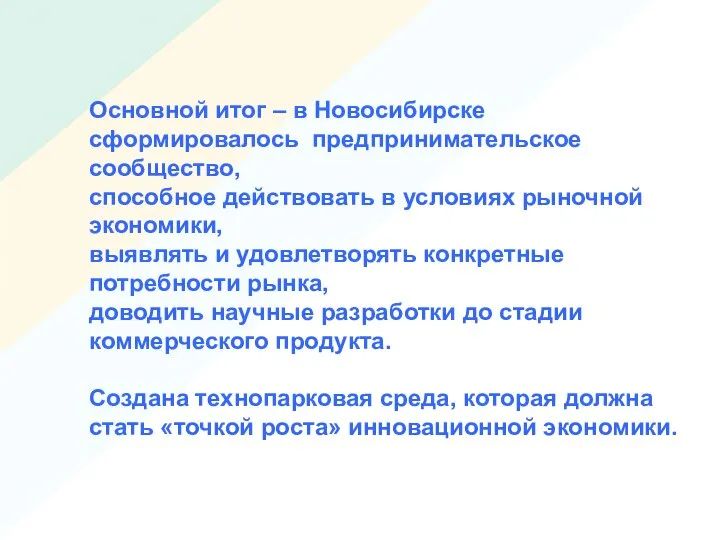 Основной итог – в Новосибирске сформировалось предпринимательское сообщество,
способное действовать в условиях рыночной экономики,
выявлять и удовлетворять конкретные потребности рынка,
доводить научные разработки до стадии коммерческого продукта.

Создана технопарковая среда, которая должна стать «точкой роста» инновационной экономики.